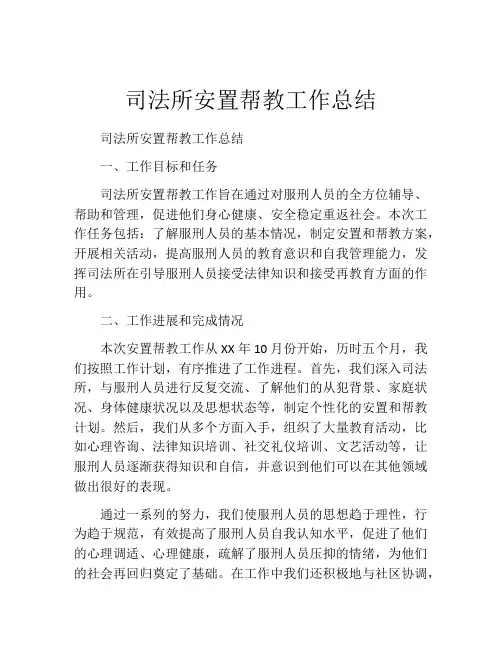 司法所安置帮教工作总结

司法所安置帮教工作总结

一、工作目标和任务

司法所安置帮教工作旨在通过对服刑人员的全方位辅导、帮助和管理，促进他们身心健康、安全稳定重返社会。本次工作任务包括：了解服刑人员的基本情况，制定安置和帮教方案，开展相关活动，提高服刑人员的教育意识和自我管理能力，发挥司法所在引导服刑人员接受法律知识和接受再教育方面的作用。

二、工作进展和完成情况

本次安置帮教工作从 XX 年 10 月份开始，历时五个月，我们按照工作计划，有序推进了工作进程。首先，我们深入司法所，与服刑人员进行反复交流、了解他们的从犯背景、家庭状况、身体健康状况以及思想状态等，制定个性化的安置和帮教计划。然后，我们从多个方面入手，组织了大量教育活动，比如心理咨询、法律知识培训、社交礼仪培训、文艺活动等，让服刑人员逐渐获得知识和自信，并意识到他们可以在其他领域做出很好的表现。

通过一系列的努力，我们使服刑人员的思想趋于理性，行为趋于规范，有效提高了服刑人员自我认知水平，促进了他们的心理调适、心理健康，疏解了服刑人员压抑的情绪，为他们的社会再回归奠定了基础。在工作中我们还积极地与社区协调，